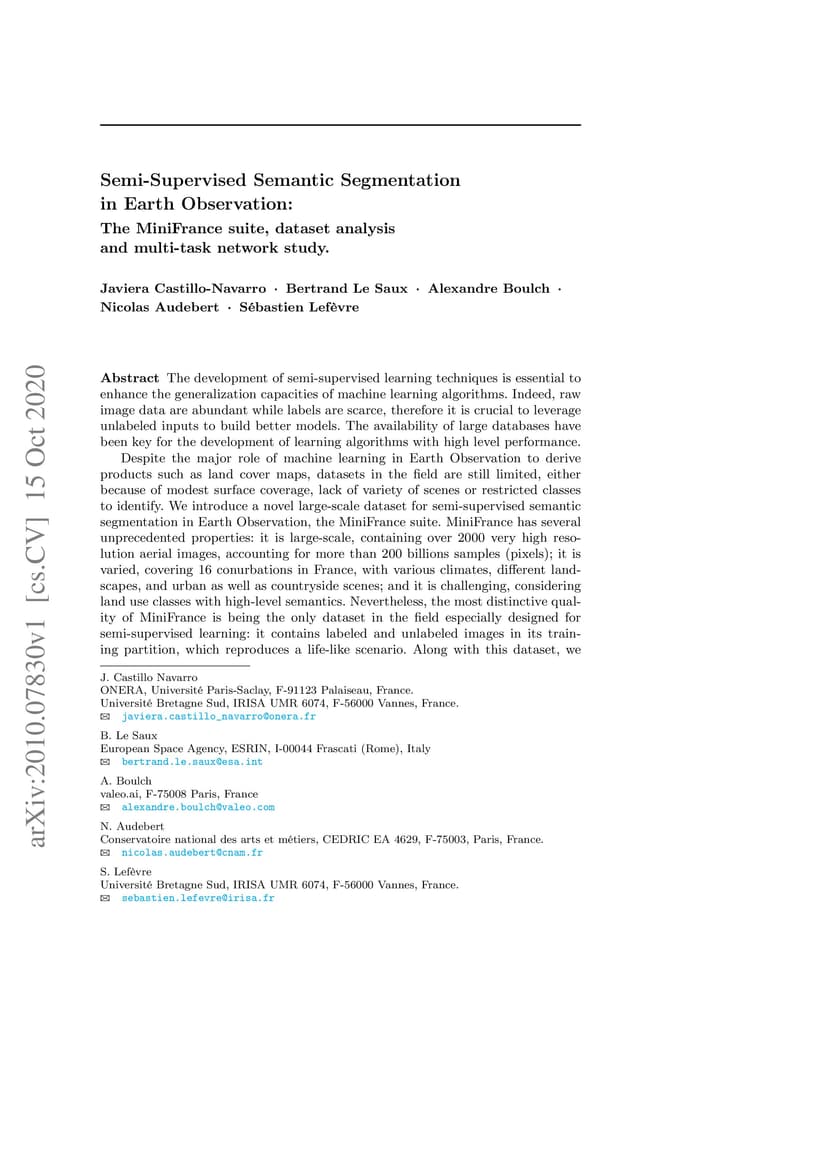 arXiv:2010.07830v1 [cs.CV] 15 Oct 2020

Semi-Supervised Semantic Segmentation in Earth Observation:
The MiniFrance suite, dataset analysis and multi-task network study.

Javiera Castillo-Navarro · Bertrand Le Saux · Alexandre Boulch · Nicolas Audebert · Sébastien Lefèvre

Abstract The development of semi-supervised learning techniques is essential to enhance the generalization capacities of machine learning algorithms. Indeed, raw image data are abundant while labels are scarce, therefore it is crucial to leverage unlabeled inputs to build better models. The availability of large databases have been key for the development of learning algorithms with high level performance.

Despite the major role of machine learning in Earth Observation to derive products such as land cover maps, datasets in the field are still limited, either because of modest surface coverage, lack of variety of scenes or restricted classes to identify. We introduce a novel large-scale dataset for semi-supervised semantic segmentation in Earth Observation, the MiniFrance suite. MiniFrance has several unprecedented properties: it is large-scale, containing over 2000 very high resolution aerial images, accounting for more than 200 billions samples (pixels); it is varied, covering 16 conurbations in France, with various climates, different landscapes, and urban as well as countryside scenes; and it is challenging, considering land use classes with high-level semantics. Nevertheless, the most distinctive quality of MiniFrance is being the only dataset in the field especially designed for semi-supervised learning: it contains labeled and unlabeled images in its training partition, which reproduces a life-like scenario. Along with this dataset, we

J. Castillo Navarro
ONERA, Université Paris-Saclay, F-91123 Palaiseau, France.
Université Bretagne Sud, IRISA UMR 6074, F-56000 Vannes, France.
✉ javiera.castillo_navarro@onera.fr

B. Le Saux
European Space Agency, ESRIN, I-00044 Frascati (Rome), Italy
✉ bertrand.le.saux@esa.int

A. Boulch
valeo.ai, F-75008 Paris, France
✉ alexandre.boulch@valeo.com

N. Audebert
Conservatoire national des arts et métiers, CEDRIC EA 4629, F-75003, Paris, France.
✉ nicolas.audebert@cnam.fr

S. Lefèvre
Université Bretagne Sud, IRISA UMR 6074, F-56000 Vannes, France.
✉ sebastien.lefevre@irisa.fr